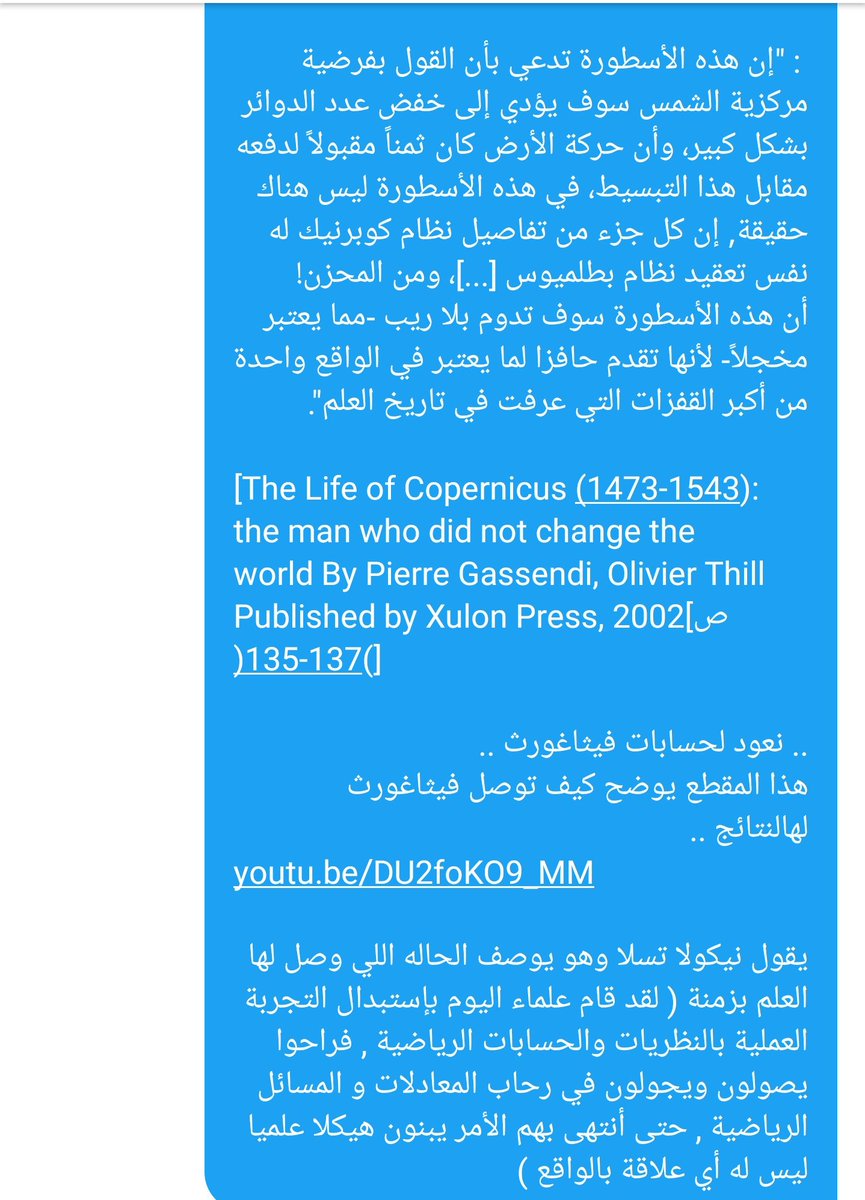 : "إن هذه الأسطورة تدعي بأن القول بفرضية مركزية الشمس سوف يؤدي إلى خفض عدد الدوائر بشكل كبير، وأن حركة الأرض كان ثمناً مقبولاً لدفعه مقابل هذا التبسيط، في هذه الأسطورة ليس هناك حقيقة, إن كل جزء من تفاصيل نظام كوبرنيك له نفس تعقيد نظام بطلميوس [...]، ومن المحزن! أن هذه الأسطورة سوف تدوم بلا ريب -مما يعتبر مخجلاً- لأنها تقدم حافزا لما يعتبر في الواقع واحدة من أكبر القفزات التي عرفت في تاريخ العلم".

[The Life of Copernicus (1473-1543): the man who did not change the world By Pierre Gassendi, Olivier Thill Published by Xulon Press, 2002[ص )135-137(]

.. نعود لحسابات فيثاغورث ..
هذا المقطع يوضح كيف توصل فيثاغورث لهالنتائج ..

youtu.be/DU2foKO9_MM

يقول نيكولا تسلا وهو يوصف الحاله اللي وصل لها العلم بزمنة ( لقد قام علماء اليوم بإستبدال التجربة العملية بالنظريات والحسابات الرياضية , فراحوا يصولون ويجولون في رحاب المعادلات و المسائل الرياضية , حتى أنتهى بهم الأمر يبنون هيكلا علميا ليس له أي علاقة بالواقع )